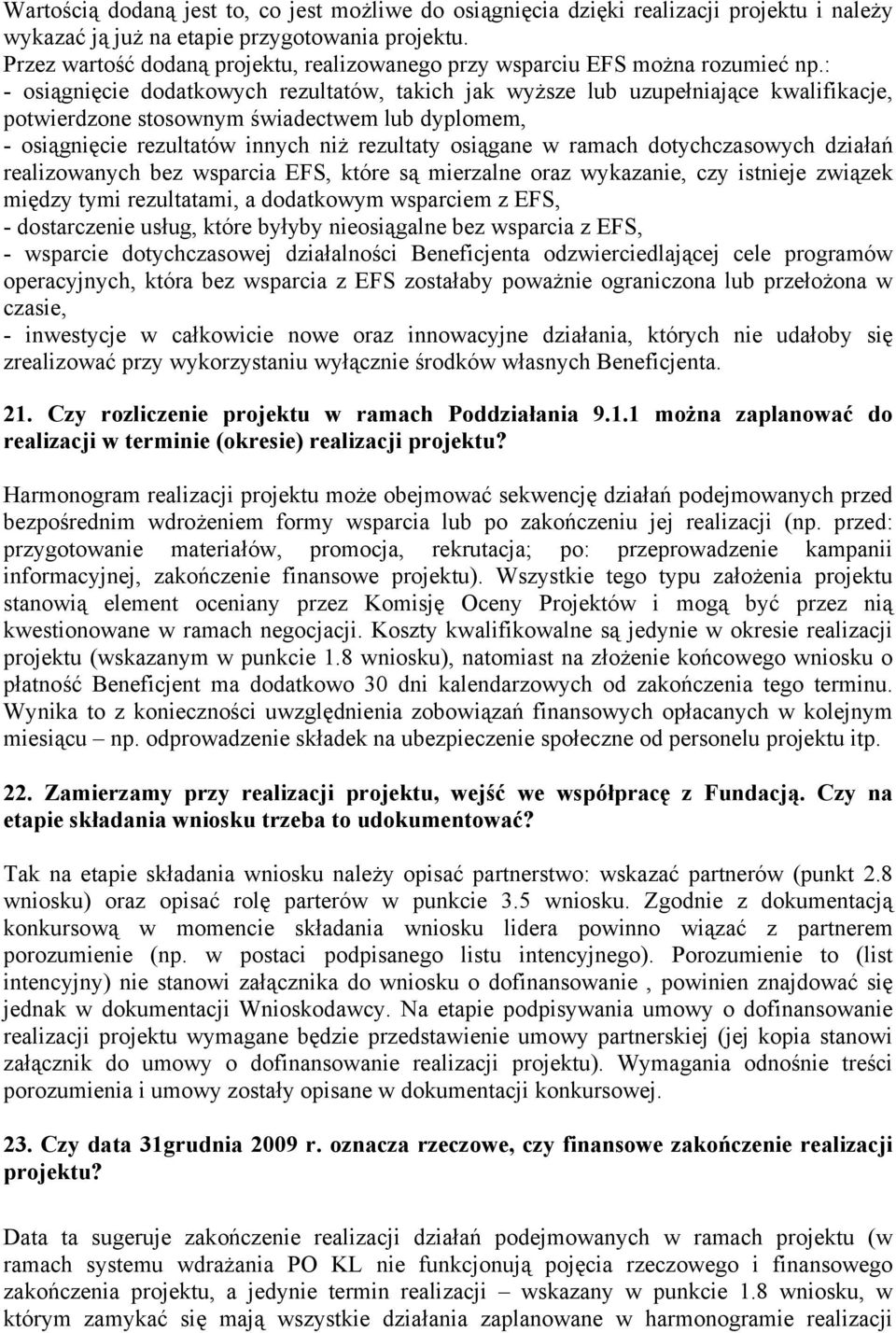 Wartością dodaną jest to, co jest możliwe do osiągnięcia dzięki realizacji projektu i należy wykazać ją już na etapie przygotowania projektu.
Przez wartość dodaną projektu, realizowanego przy wsparciu EFS można rozumieć np.:
- osiągnięcie dodatkowych rezultatów, takich jak wyższe lub uzupełniające kwalifikacje, potwierdzone stosownym świadectwem lub dyplomem,
- osiągnięcie rezultatów innych niż rezultaty osiągane w ramach dotychczasowych działań realizowanych bez wsparcia EFS, które są mierzalne oraz wykazanie, czy istnieje związek między tymi rezultatami, a dodatkowym wsparciem z EFS,
- dostarczenie usług, które byłyby nieosiągalne bez wsparcia z EFS,
- wsparcie dotychczasowej działalności Beneficjenta odzwierciedlającej cele programów operacyjnych, która bez wsparcia z EFS zostałaby poważnie ograniczona lub przełożona w czasie,
- inwestycje w całkowicie nowe oraz innowacyjne działania, których nie udałoby się zrealizować przy wykorzystaniu wyłącznie środków własnych Beneficjenta.

21. Czy rozliczenie projektu w ramach Poddziałania 9.1.1 można zaplanować do realizacji w terminie (okresie) realizacji projektu?

Harmonogram realizacji projektu może obejmować sekwencję działań podejmowanych przed bezpośrednim wdrożeniem formy wsparcia lub po zakończeniu jej realizacji (np. przed: przygotowanie materiałów, promocja, rekrutacja; po: przeprowadzenie kampanii informacyjnej, zakończenie finansowe projektu). Wszystkie tego typu założenia projektu stanowią element oceniany przez Komisję Oceny Projektów i mogą być przez nią kwestionowane w ramach negocjacji. Koszty kwalifikowalne są jedynie w okresie realizacji projektu (wskazanym w punkcie 1.8 wniosku), natomiast na złożenie końcowego wniosku o płatność Beneficjent ma dodatkowo 30 dni kalendarzowych od zakończenia tego terminu. Wynika to z konieczności uwzględnienia zobowiązań finansowych opłacanych w kolejnym miesiącu – np. odprowadzenie składek na ubezpieczenie społeczne od personelu projektu itp.

22. Zamierzamy przy realizacji projektu, wejść we współpracę z Fundacją. Czy na etapie składania wniosku trzeba to udokumentować?

Tak na etapie składania wniosku należy opisać partnerstwo: wskazać partnerów (punkt 2.8 wniosku) oraz opisać rolę parterów w punkcie 3.5 wniosku. Zgodnie z dokumentacją konkursową w momencie składania wniosku lidera powinno wiązać z partnerem porozumienie (np. w postaci podpisanego listu intencyjnego). Porozumienie to (list intencyjny) nie stanowi załącznika do wniosku o dofinansowanie , powinien znajdować się jednak w dokumentacji Wnioskodawcy. Na etapie podpisywania umowy o dofinansowanie realizacji projektu wymagane będzie przedstawienie umowy partnerskiej (jej kopia stanowi załącznik do umowy o dofinansowanie realizacji projektu). Wymagania odnośnie treści porozumienia i umowy zostały opisane w dokumentacji konkursowej.

23. Czy data 31grudnia 2009 r. oznacza rzeczowe, czy finansowe zakończenie realizacji projektu?

Data ta sugeruje zakończenie realizacji działań podejmowanych w ramach projektu (w ramach systemu wdrażania PO KL nie funkcjonują pojęcia rzeczowego i finansowego zakończenia projektu, a jedynie termin realizacji – wskazany w punkcie 1.8 wniosku, w którym zamykać się mają wszystkie działania zaplanowane w harmonogramie realizacji